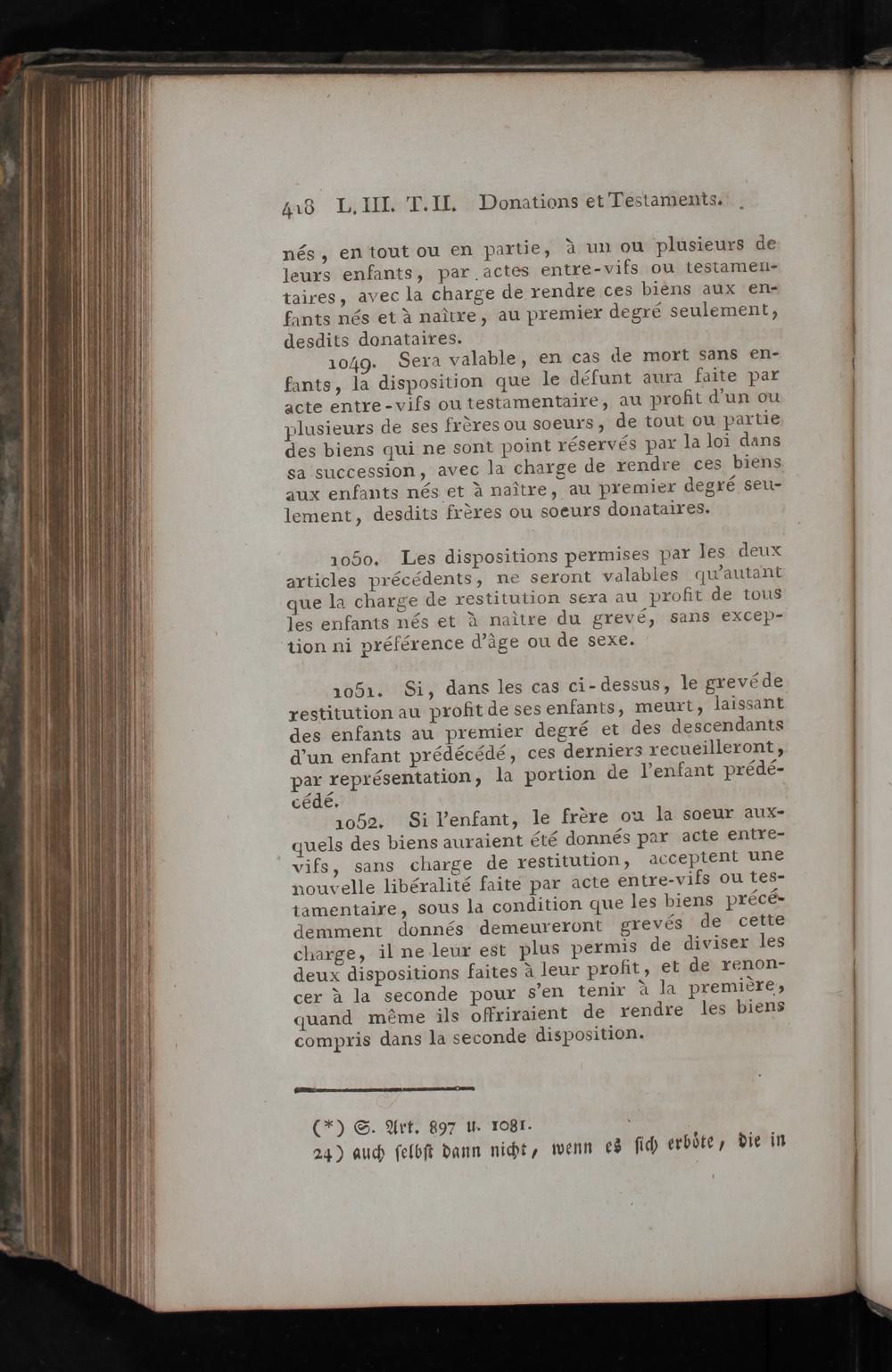 418 L. III. T. II. Donations et Testaments.

nés, en tout ou en partie, à un ou plusieurs de leurs enfants, par actes entre-vifs ou testamentaires, avec la charge de rendre ces biens aux enfants nés et à naître, au premier degré seulement, desdits donataires.

1049. Sera valable, en cas de mort sans enfants, la disposition que le défunt aura faite par acte entre-vifs ou testamentaire, au profit d'un ou plusieurs de ses frères ou soeurs, de tout ou partie des biens qui ne sont point réservés par la loi dans sa succession, avec la charge de rendre ces biens aux enfants nés et à naître, au premier degré seulement, desdits frères ou soeurs donataires.

1050. Les dispositions permises par les deux articles précédents, ne seront valables qu'autant que la charge de restitution sera au profit de tous les enfants nés et à naître du grevé, sans exception ni préférence d'âge ou de sexe.

1051. Si, dans les cas ci-dessus, le grevé de restitution au profit de ses enfants, meurt, laissant des enfants au premier degré et des descendants d'un enfant prédécédé, ces derniers recueilleront, par représentation, la portion de l'enfant prédécédé.

1052. Si l'enfant, le frère ou la soeur auxquels des biens auraient été donnés par acte entre-vifs, sans charge de restitution, acceptent une nouvelle libéralité faite par acte entre-vifs ou testamentaire, sous la condition que les biens précédemment donnés demeureront grevés de cette charge, il ne leur est plus permis de diviser les deux dispositions faites à leur profit, et de renoncer à la seconde pour s'en tenir à la première, quand même ils offriraient de rendre les biens compris dans la seconde disposition.

(*) S. Art. 897 u. 1081.
24) auch selbst dann nicht, wenn es sich erböte, die in